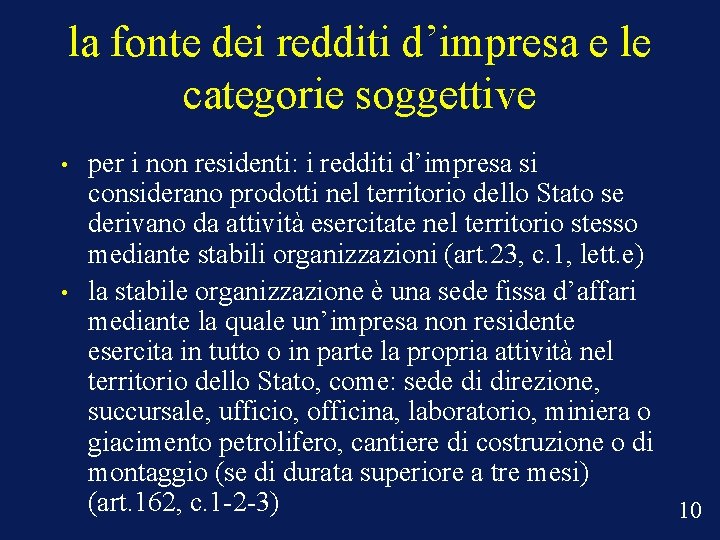 la fonte dei redditi d’impresa e le categorie soggettive

• per i non residenti: i redditi d’impresa si considerano prodotti nel territorio dello Stato se derivano da attività esercitate nel territorio stesso mediante stabili organizzazioni (art.23, c.1, lett.e)

• la stabile organizzazione è una sede fissa d’affari mediante la quale un’impresa non residente esercita in tutto o in parte la propria attività nel territorio dello Stato, come: sede di direzione, succursale, ufficio, officina, laboratorio, miniera o giacimento petrolifero, cantiere di costruzione o di montaggio (se di durata superiore a tre mesi) (art.162, c.1-2-3)

10